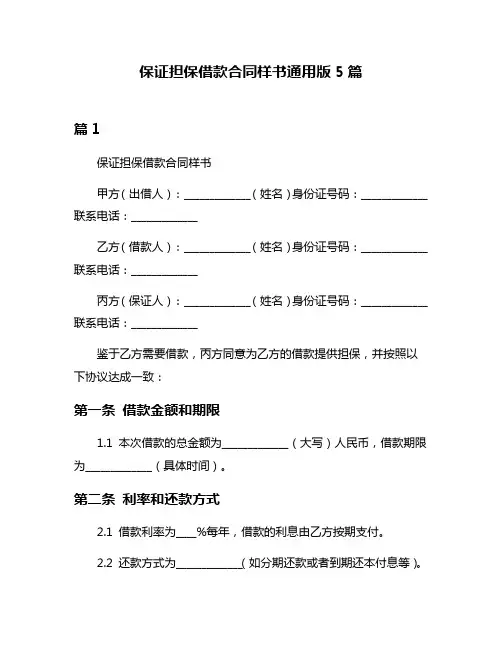 保证担保借款合同样书通用版 5 篇

篇 1

保证担保借款合同样书

甲方（出借人）：____________（姓名）身份证号码：____________ 联系电话：____________

乙方（借款人）：____________（姓名）身份证号码：____________ 联系电话：____________

丙方（保证人）：____________（姓名）身份证号码：____________ 联系电话：____________

鉴于乙方需要借款，丙方同意为乙方的借款提供担保，并按照以下协议达成一致：

第一条 借款金额和期限

1.1 本次借款的总金额为____________（大写）人民币，借款期限为____________（具体时间）。

第二条 利率和还款方式

2.1 借款利率为____%每年，借款的利息由乙方按期支付。

2.2 还款方式为____________（如分期还款或者到期还本付息等）。